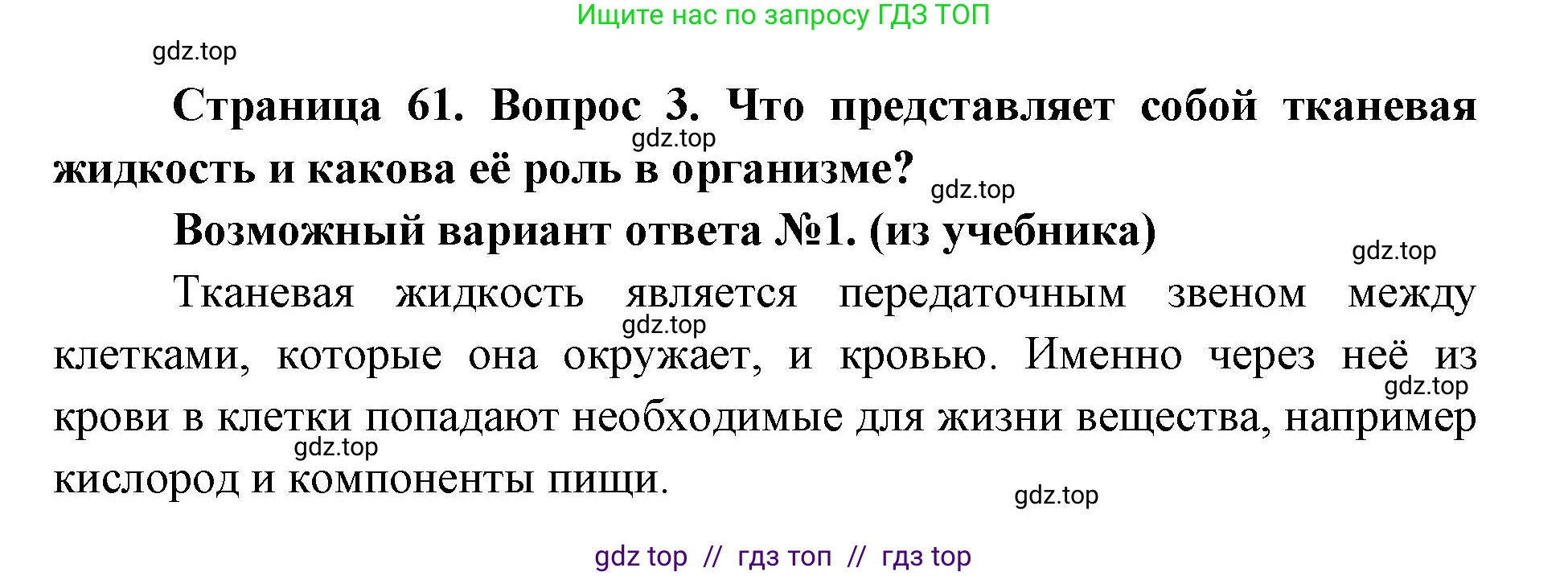 Ищите нас по запросу ГДЗ ТОП

gdz.top

Страница 61. Вопрос 3. Что представляет собой тканевая жидкость и какова её роль в организме?

gdz.top

gdz.top

Возможный вариант ответа №1. (из учебника)

gdz.top

Тканевая жидкость является передаточным звеном между клетками, которые она окружает, и кровью. Именно через неё из крови в клетки попадают необходимые для жизни вещества, например кислород и компоненты пищи.

gdz.top

gdz.top

gdz.top

gdz.top

gdz top // гдз топ // гдз top